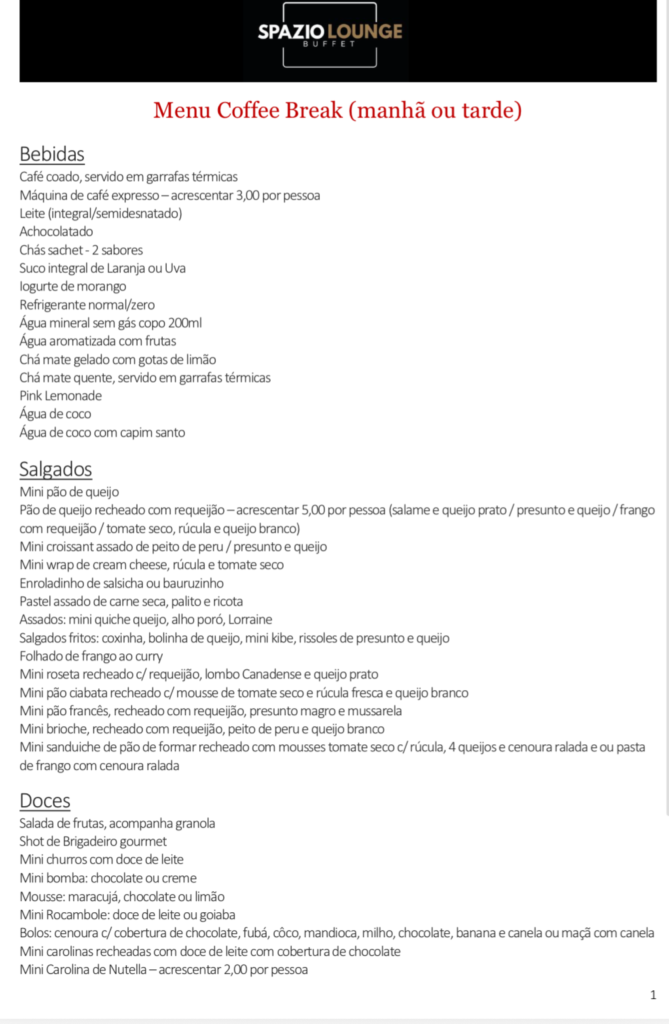 SPAZIO LOUNGE
BUFFET

Menu Coffee Break (manhã ou tarde)

Bebidas
Café coado, servido em garrafas térmicas
Máquina de café expresso – acrescentar 3,00 por pessoa
Leite (integral/semidesnatado)
Achocolatado
Chás sachet - 2 sabores
Suco integral de Laranja ou Uva
Iogurte de morango
Refrigerante normal/zero
Água mineral sem gás copo 200ml
Água aromatizada com frutas
Chá mate gelado com gotas de limão
Chá mate quente, servido em garrafas térmicas
Pink Lemonade
Água de coco
Água de coco com capim santo

Salgados
Mini pão de queijo
Pão de queijo recheado com requeijão – acrescentar 5,00 por pessoa (salame e queijo prato / presunto e queijo / frango com requeijão / tomate seco, rúcula e queijo branco)
Mini croissant assado de peito de peru / presunto e queijo
Mini wrap de cream cheese, rúcula e tomate seco
Enroladinho de salsicha ou bauruzinho
Pastel assado de carne seca, palito e ricota
Assados: mini quiche queijo, alho poró, Lorraine
Salgados fritos: coxinha, bolinha de queijo, mini kibe, rissoles de presunto e queijo
Folhado de frango ao curry
Mini roseta recheado c/ requeijão, lombo Canadense e queijo prato
Mini pão ciabata recheado c/ mousse de tomate seco e rúcula fresca e queijo branco
Mini pão francês, recheado com requeijão, presunto magro e mussarela
Mini brioche, recheado com requeijão, peito de peru e queijo branco
Mini sanduiche de pão de formar recheado com mousses tomate seco c/ rúcula, 4 queijos e cenoura ralada e ou pasta de frango com cenoura ralada

Doces
Salada de frutas, acompanha granola
Shot de Brigadeiro gourmet
Mini churros com doce de leite
Mini bomba: chocolate ou creme
Mousse: maracujá, chocolate ou limão
Mini Rocambole: doce de leite ou goiaba
Bolos: cenoura c/ cobertura de chocolate, fubá, côco, mandioca, milho, chocolate, banana e canela ou maçã com canela
Mini carolinas recheadas com doce de leite com cobertura de chocolate
Mini Carolina de Nutella – acrescentar 2,00 por pessoa

1